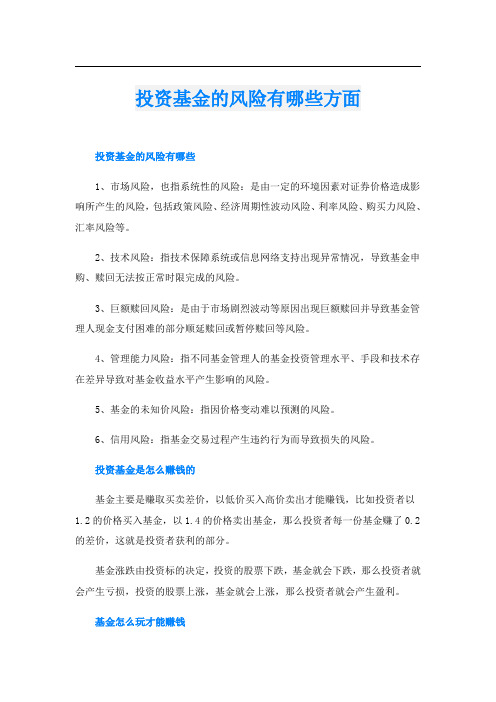 投资基金的风险有哪些方面

投资基金的风险有哪些

1、市场风险，也指系统性的风险：是由一定的环境因素对证券价格造成影响所产生的风险，包括政策风险、经济周期性波动风险、利率风险、购买力风险、汇率风险等。

2、技术风险：指技术保障系统或信息网络支持出现异常情况，导致基金申购、赎回无法按正常时限完成的风险。

3、巨额赎回风险：是由于市场剧烈波动等原因出现巨额赎回并导致基金管理人现金支付困难的部分顺延赎回或暂停赎回等风险。

4、管理能力风险：指不同基金管理人的基金投资管理水平、手段和技术存在差异导致对基金收益水平产生影响的风险。

5、基金的未知价风险：指因价格变动难以预测的风险。

6、信用风险：指基金交易过程产生违约行为而导致损失的风险。

投资基金是怎么赚钱的

基金主要是赚取买卖差价，以低价买入高价卖出才能赚钱，比如投资者以1.2的价格买入基金，以1.4的价格卖出基金，那么投资者每一份基金赚了0.2的差价，这就是投资者获利的部分。

基金涨跌由投资标的决定，投资的股票下跌，基金就会下跌，那么投资者就会产生亏损，投资的股票上涨，基金就会上涨，那么投资者就会产生盈利。

基金怎么玩才能赚钱